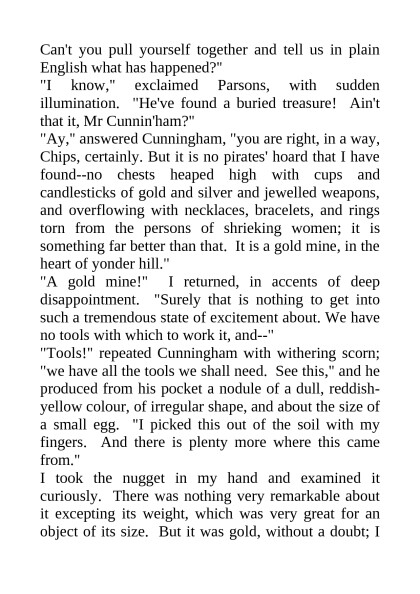 Can't you pull yourself together and tell us in plain English what has happened?"

"I know," exclaimed Parsons, with sudden illumination. "He've found a buried treasure! Ain't that it, Mr Cunnin'ham?"

"Ay," answered Cunningham, "you are right, in a way, Chips, certainly. But it is no pirates' hoard that I have found--no chests heaped high with cups and candlesticks of gold and silver and jewelled weapons, and overflowing with necklaces, bracelets, and rings torn from the persons of shrieking women; it is something far better than that. It is a gold mine, in the heart of yonder hill."

"A gold mine!" I returned, in accents of deep disappointment. "Surely that is nothing to get into such a tremendous state of excitement about. We have no tools with which to work it, and--"

"Tools!" repeated Cunningham with withering scorn; "we have all the tools we shall need. See this," and he produced from his pocket a nodule of a dull, reddish-yellow colour, of irregular shape, and about the size of a small egg. "I picked this out of the soil with my fingers. And there is plenty more where this came from."

I took the nugget in my hand and examined it curiously. There was nothing very remarkable about it excepting its weight, which was very great for an object of its size. But it was gold, without a doubt; I